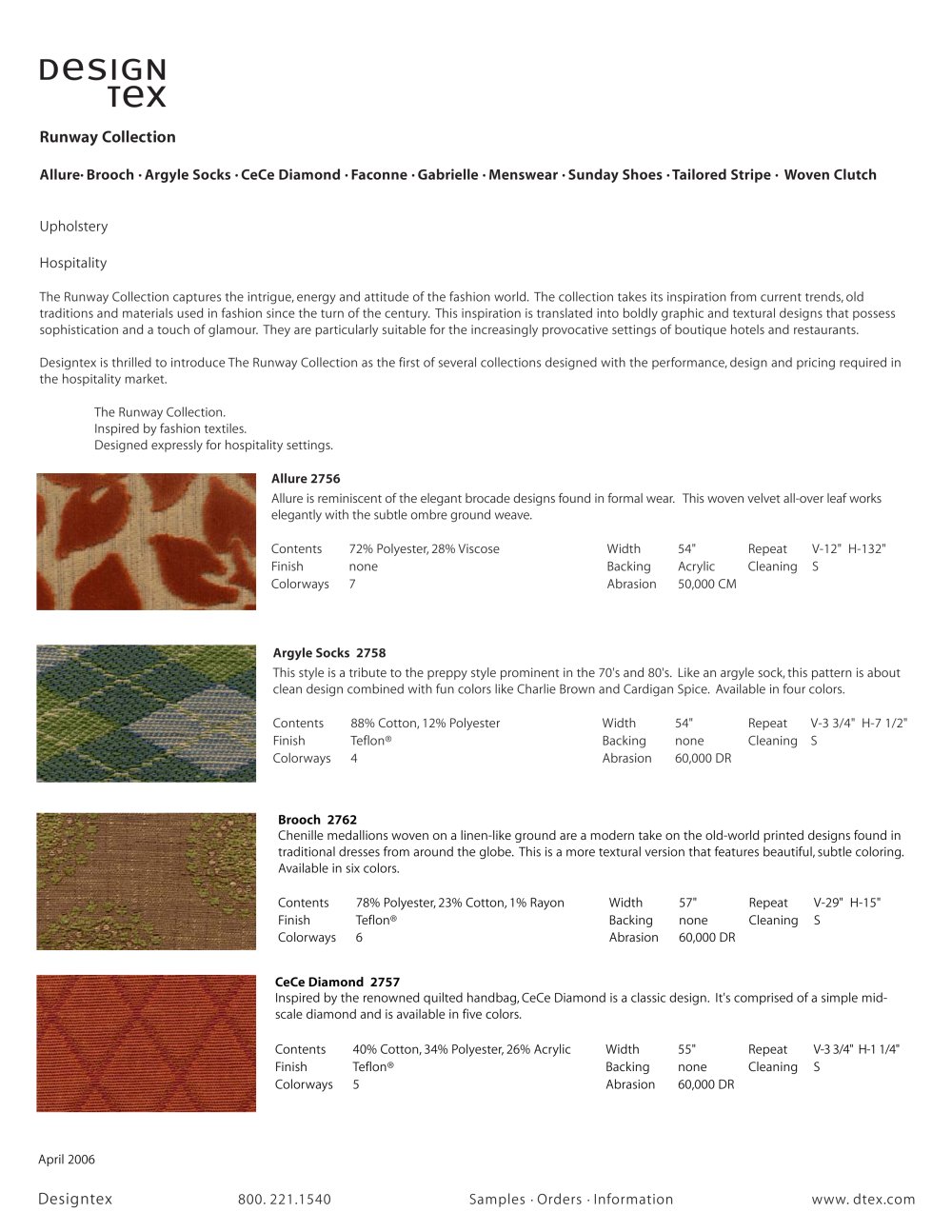 design
tex

Runway Collection

Allure· Brooch · Argyle Socks · CeCe Diamond · Faconne · Gabrielle · Menswear · Sunday Shoes · Tailored Stripe · Woven Clutch

Upholstery

Hospitality

The Runway Collection captures the intrigue, energy and attitude of the fashion world. The collection takes its inspiration from current trends, old traditions and materials used in fashion since the turn of the century. This inspiration is translated into boldly graphic and textural designs that possess sophistication and a touch of glamour. They are particularly suitable for the increasingly provocative settings of boutique hotels and restaurants.

Designtex is thrilled to introduce The Runway Collection as the first of several collections designed with the performance, design and pricing required in the hospitality market.

The Runway Collection.
Inspired by fashion textiles.
Designed expressly for hospitality settings.

Allure 2756
Allure is reminiscent of the elegant brocade designs found in formal wear. This woven velvet all-over leaf works elegantly with the subtle ombre ground weave.

Contents 72% Polyester, 28% Viscose
Finish none
Colorways 7
Width 54"
Backing Acrylic
Abrasion 50,000 CM
Repeat V-12" H-132"
Cleaning S

Argyle Socks 2758
This style is a tribute to the preppy style prominent in the 70's and 80's. Like an argyle sock, this pattern is about clean design combined with fun colors like Charlie Brown and Cardigan Spice. Available in four colors.

Contents 88% Cotton, 12% Polyester
Finish Teflon®
Colorways 4
Width 54"
Backing none
Abrasion 60,000 DR
Repeat V-3 3/4" H-7 1/2"
Cleaning S

Brooch 2762
Chenille medallions woven on a linen-like ground are a modern take on the old-world printed designs found in traditional dresses from around the globe. This is a more textural version that features beautiful, subtle coloring. Available in six colors.

Contents 78% Polyester, 23% Cotton, 1% Rayon
Finish Teflon®
Colorways 6
Width 57"
Backing none
Abrasion 60,000 DR
Repeat V-29" H-15"
Cleaning S

CeCe Diamond 2757
Inspired by the renowned quilted handbag, CeCe Diamond is a classic design. It's comprised of a simple mid-scale diamond and is available in five colors.

Contents 40% Cotton, 34% Polyester, 26% Acrylic
Finish Teflon®
Colorways 5
Width 55"
Backing none
Abrasion 60,000 DR
Repeat V-3 3/4" H-1 1/4"
Cleaning S

April 2006

Designtex 800. 221.1540 Samples · Orders · Information www. dtex.com